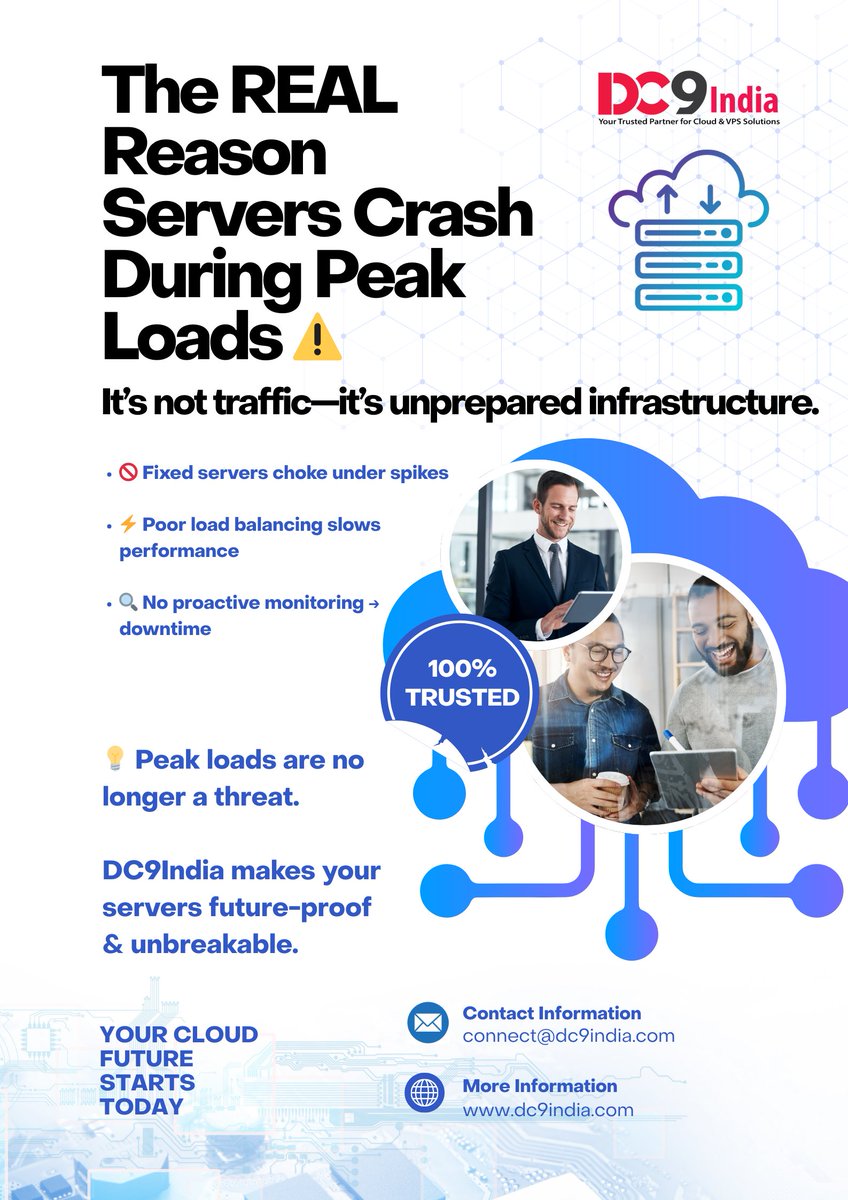 The REAL Reason Servers Crash During Peak Loads ⚠️

DC9India
Your Trusted Partner for Cloud & VPS Solutions

It's not traffic—it's unprepared infrastructure.

• 🚫 Fixed servers choke under spikes

• ⚡ Poor load balancing slows performance

• 🔍 No proactive monitoring → downtime

100% TRUSTED

💡 Peak loads are no longer a threat.

DC9India makes your servers future-proof & unbreakable.

YOUR CLOUD FUTURE STARTS TODAY

Contact Information
connect@dc9india.com

More Information
www.dc9india.com